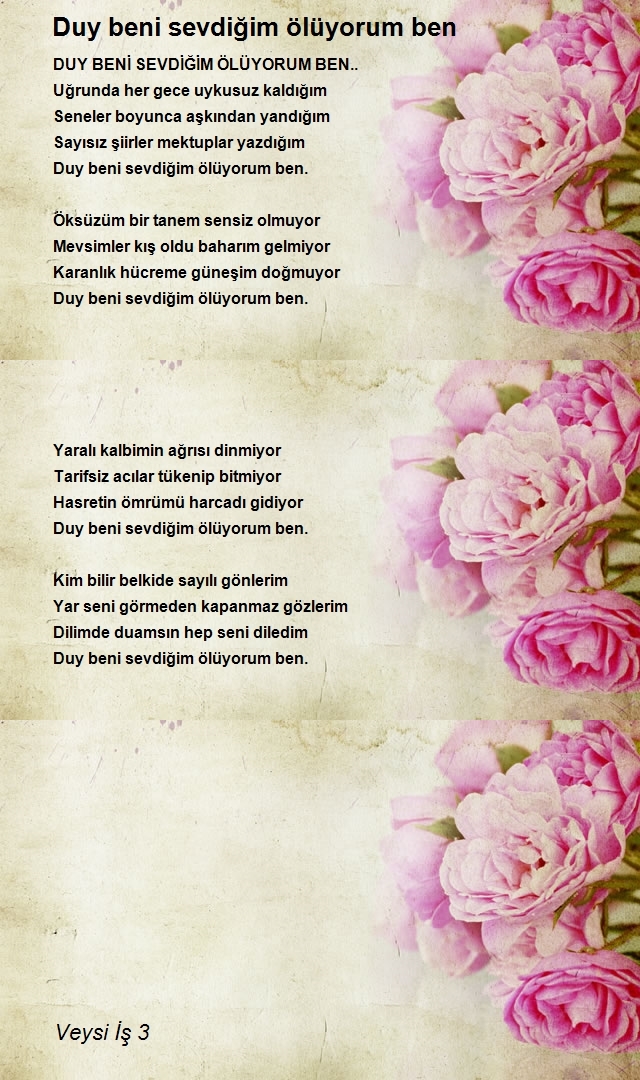 Duy beni sevdiğim ölüyorum ben

DUY BENİ SEVDİĞİM ÖLÜYORUM BEN..
Uğrunda her gece uykusuz kaldığım
Seneler boyunca aşkından yandığım
Sayısız şiirler mektuplar yazdığım
Duy beni sevdiğim ölüyorum ben.

Öksüzüm bir tanem sensiz olmuyor
Mevsimler kış oldu baharım gelmiyor
Karanlık hücreme güneşim doğmuyor
Duy beni sevdiğim ölüyorum ben.

Yaralı kalbimin ağrısı dinmiyor
Tarifsiz acılar tükenip bitmiyor
Hasretin ömrümü harcadı gidiyor
Duy beni sevdiğim ölüyorum ben.

Kim bilir belkide sayılı gönlerim
Yar seni görmeden kapanmaz gözlerim
Dilimde duamsın hep seni diledim
Duy beni sevdiğim ölüyorum ben.

Veysi İş 3